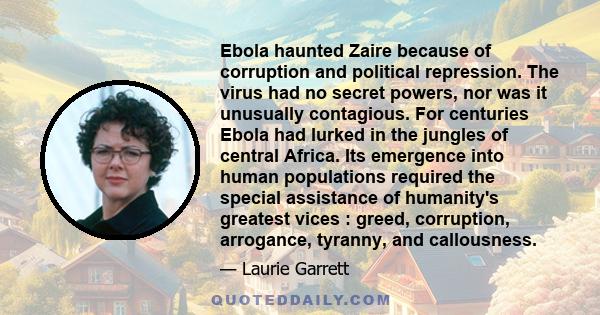 Ebola haunted Zaire because of corruption and political repression. The virus had no secret powers, nor was it unusually contagious. For centuries Ebola had lurked in the jungles of central Africa. Its emergence into human populations required the special assistance of humanity's greatest vices : greed, corruption, arrogance, tyranny, and callousness.

— Laurie Garrett

QUOTEDDAILY.COM